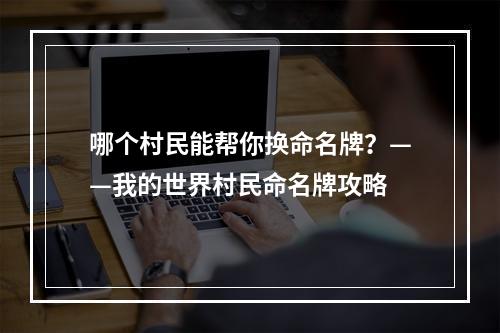 哪个村民能帮你换命名牌？——我的世界村民命名牌攻略